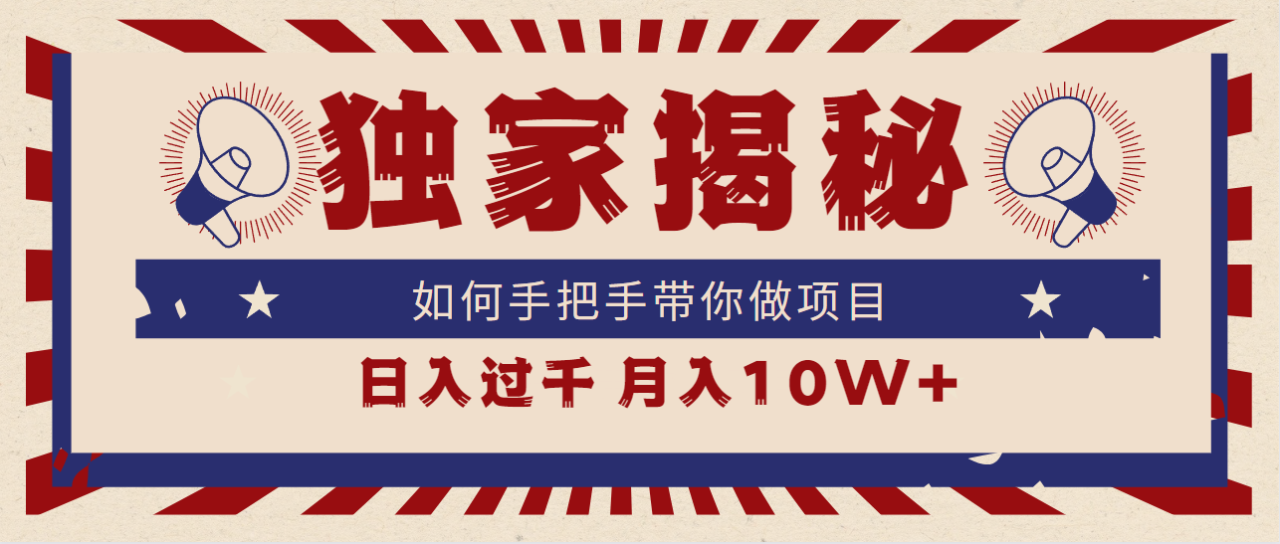 独家揭秘

如何手把手带你做项目

日入过千 月入10W+